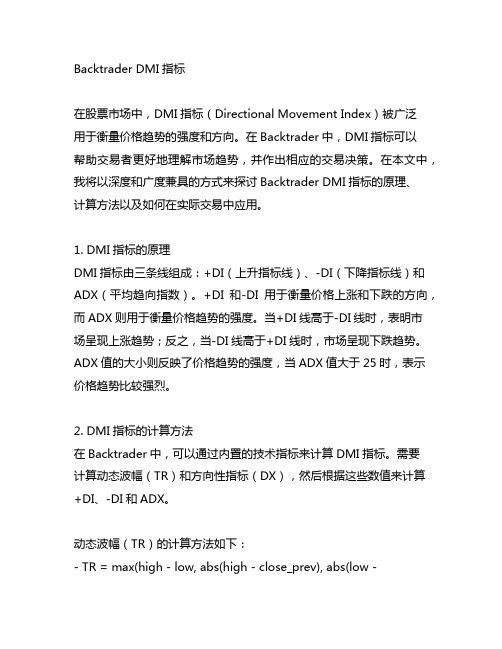 Backtrader DMI 指标

在股票市场中，DMI 指标（Directional Movement Index）被广泛用于衡量价格趋势的强度和方向。在 Backtrader 中，DMI 指标可以帮助交易者更好地理解市场趋势，并作出相应的交易决策。在本文中，我将以深度和广度兼具的方式来探讨 Backtrader DMI 指标的原理、计算方法以及如何在实际交易中应用。

1. DMI 指标的原理
DMI 指标由三条线组成：+DI（上升指标线）、-DI（下降指标线）和 ADX（平均趋向指数）。+DI 和-DI 用于衡量价格上涨和下跌的方向，而 ADX 则用于衡量价格趋势的强度。当+DI 线高于-DI 线时，表明市场呈现上涨趋势；反之，当-DI 线高于+DI 线时，市场呈现下跌趋势。ADX 值的大小则反映了价格趋势的强度，当 ADX 值大于 25 时，表示价格趋势比较强烈。

2. DMI 指标的计算方法
在 Backtrader 中，可以通过内置的技术指标来计算 DMI 指标。需要计算动态波幅（TR）和方向性指标（DX），然后根据这些数值来计算+DI、-DI 和 ADX。

动态波幅（TR）的计算方法如下：
- TR = max(high - low, abs(high - close_prev), abs(low -